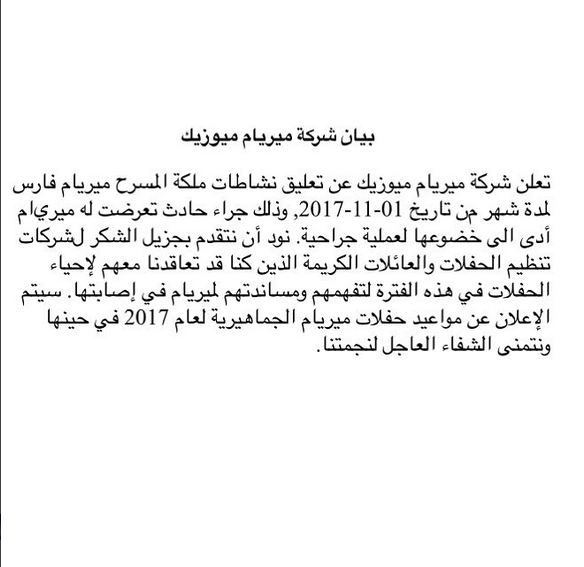 بيان شركة ميريام ميوزيك

تعلن شركة ميريام ميوزيك عن تعليق نشاطات ملكة المسرح ميريام فارس لمدة شهر من تاريخ 01-11-2017, وذلك جراء حادث تعرضت له ميريام أدى الى خضوعها لعملية جراحية. نود أن نتقدم بجزيل الشكر لشركات تنظيم الحفلات والعائلات الكريمة الذين كنا قد تعاقدنا معهم لإحياء الحفلات في هذه الفترة لتفهمهم ومساندتهم لميريام في إصابتها. سيتم الإعلان عن مواعيد حفلات ميريام الجماهيرية لعام 2017 في حينها ونتمنى الشفاء العاجل لنجمتنا.